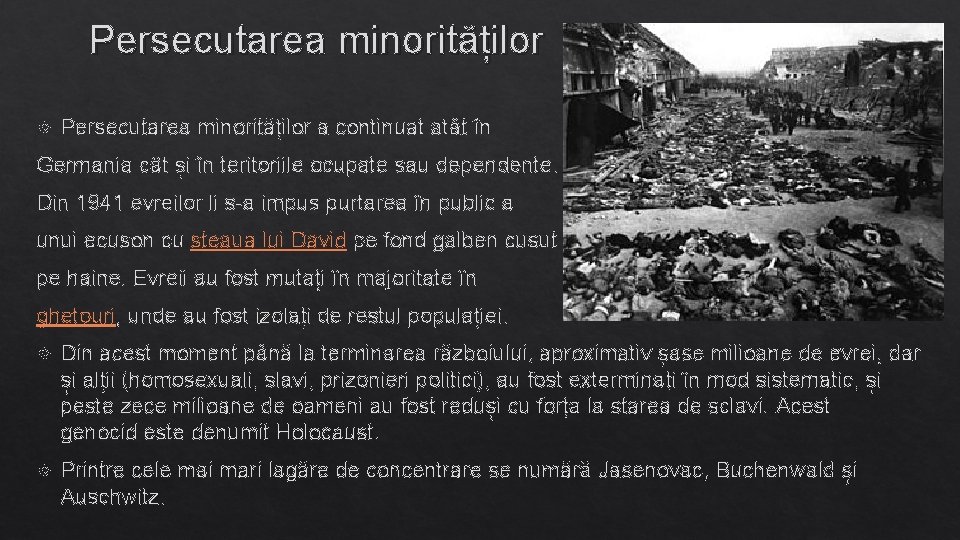 Persecutarea minorităților

Persecutarea minorităților a continuat atât în Germania cât și în teritoriile ocupate sau dependente. Din 1941 evreilor li s-a impus purtarea în public a unui ecuson cu steaua lui David pe fond galben cusut pe haine. Evreii au fost mutați în majoritate în ghetouri, unde au fost izolați de restul populației.

Din acest moment până la terminarea războiului, aproximativ șase milioane de evrei, dar și alții (homosexuali, slavi, prizonieri politici), au fost exterminați în mod sistematic, și peste zece milioane de oameni au fost reduși cu forța la starea de sclavi. Acest genocid este denumit Holocaust.

Printre cele mai mari lagăre de concentrare se numără Jasenovac, Buchenwald și Auschwitz.